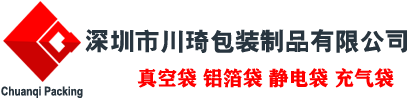 深圳市川琦包装制品有限公司

真空袋 铝箔袋 静电袋 充气袋

Chuanqi Packing